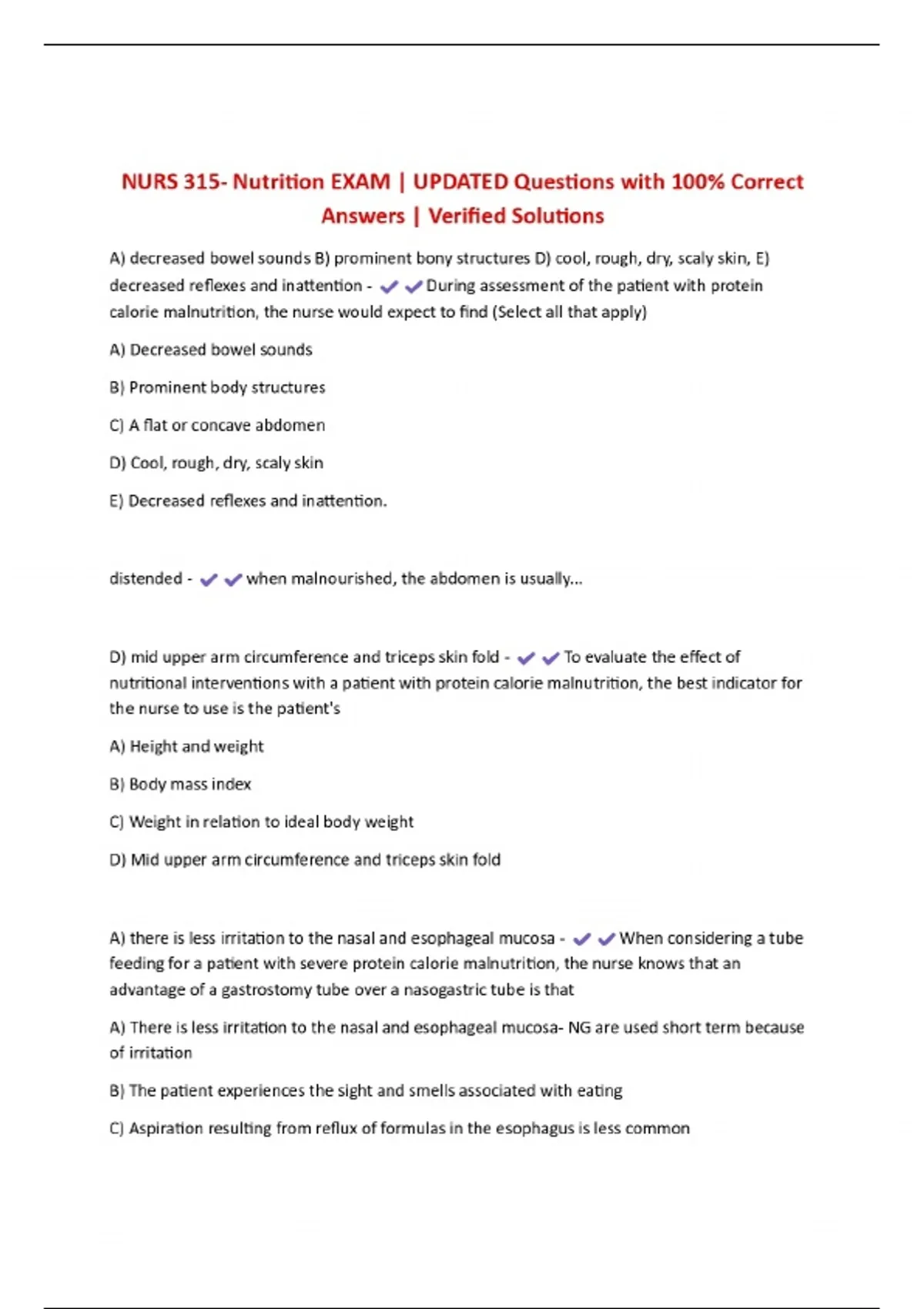 NURS 315- Nutrition EXAM | UPDATED Questions with 100% Correct Answers | Verified Solutions

A) decreased bowel sounds B) prominent bony structures D) cool, rough, dry, scaly skin, E) decreased reflexes and inattention - ✔✔During assessment of the patient with protein calorie malnutrition, the nurse would expect to find (Select all that apply)

A) Decreased bowel sounds

B) Prominent body structures

C) A flat or concave abdomen

D) Cool, rough, dry, scaly skin

E) Decreased reflexes and inattention.

distended - ✔✔when malnourished, the abdomen is usually...

D) mid upper arm circumference and triceps skin fold - ✔✔To evaluate the effect of nutritional interventions with a patient with protein calorie malnutrition, the best indicator for the nurse to use is the patient's

A) Height and weight

B) Body mass index

C) Weight in relation to ideal body weight

D) Mid upper arm circumference and triceps skin fold

A) there is less irritation to the nasal and esophageal mucosa - ✔✔When considering a tube feeding for a patient with severe protein calorie malnutrition, the nurse knows that an advantage of a gastrostomy tube over a nasogastric tube is that

A) There is less irritation to the nasal and esophageal mucosa- NG are used short term because of irritation

B) The patient experiences the sight and smells associated with eating

C) Aspiration resulting from reflux of formulas in the esophagus is less common